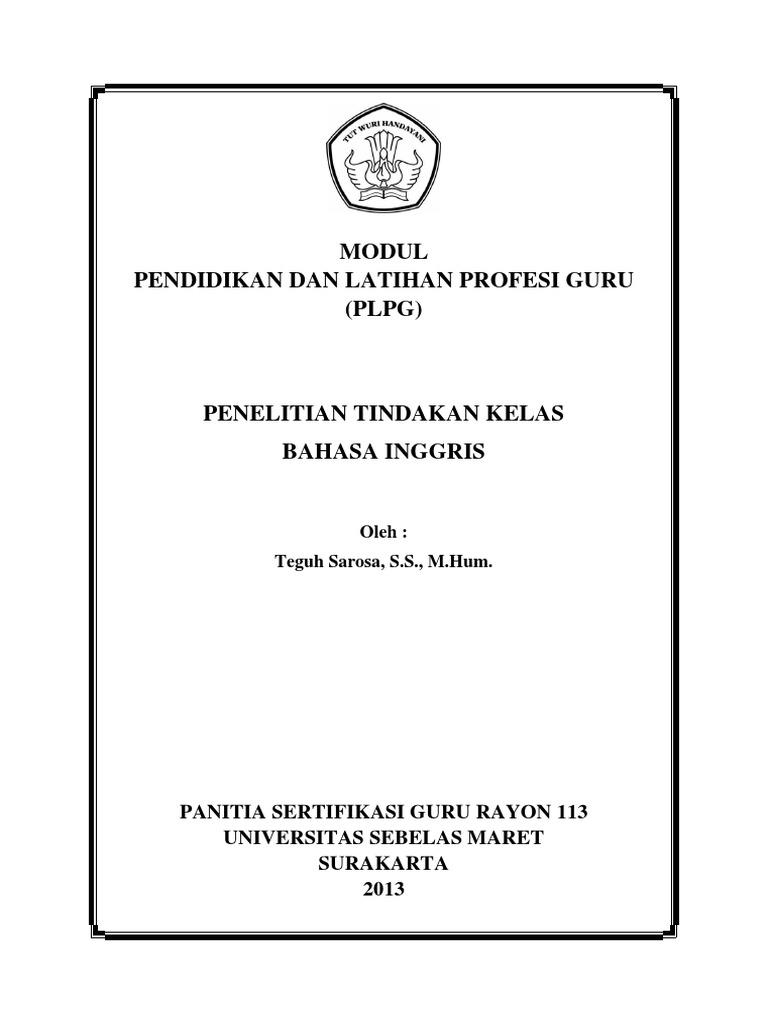 TUT WURI HANDAYANI

MODUL
PENDIDIKAN DAN LATIHAN PROFESI GURU
(PLPG)

PENELITIAN TINDAKAN KELAS
BAHASA INGGRIS

Oleh :
Teguh Sarosa, S.S., M.Hum.

PANITIA SERTIFIKASI GURU RAYON 113
UNIVERSITAS SEBELAS MARET
SURAKARTA
2013